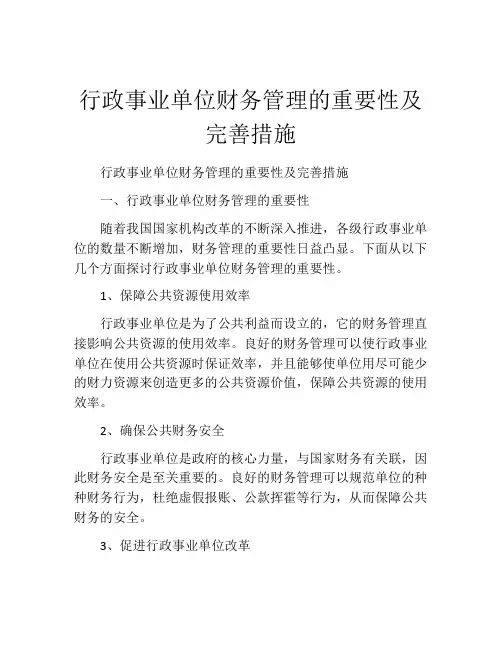 行政事业单位财务管理的重要性及完善措施

行政事业单位财务管理的重要性及完善措施

一、行政事业单位财务管理的重要性

随着我国国家机构改革的不断深入推进，各级行政事业单位的数量不断增加，财务管理的重要性日益凸显。下面从以下几个方面探讨行政事业单位财务管理的重要性。

1、保障公共资源使用效率

行政事业单位是为了公共利益而设立的，它的财务管理直接影响公共资源的使用效率。良好的财务管理可以使行政事业单位在使用公共资源时保证效率，并且能够使单位用尽可能少的财力资源来创造更多的公共资源价值，保障公共资源的使用效率。

2、确保公共财务安全

行政事业单位是政府的核心力量，与国家财务有关联，因此财务安全是至关重要的。良好的财务管理可以规范单位的种种财务行为，杜绝虚假报账、公款挥霍等行为，从而保障公共财务的安全。

3、促进行政事业单位改革